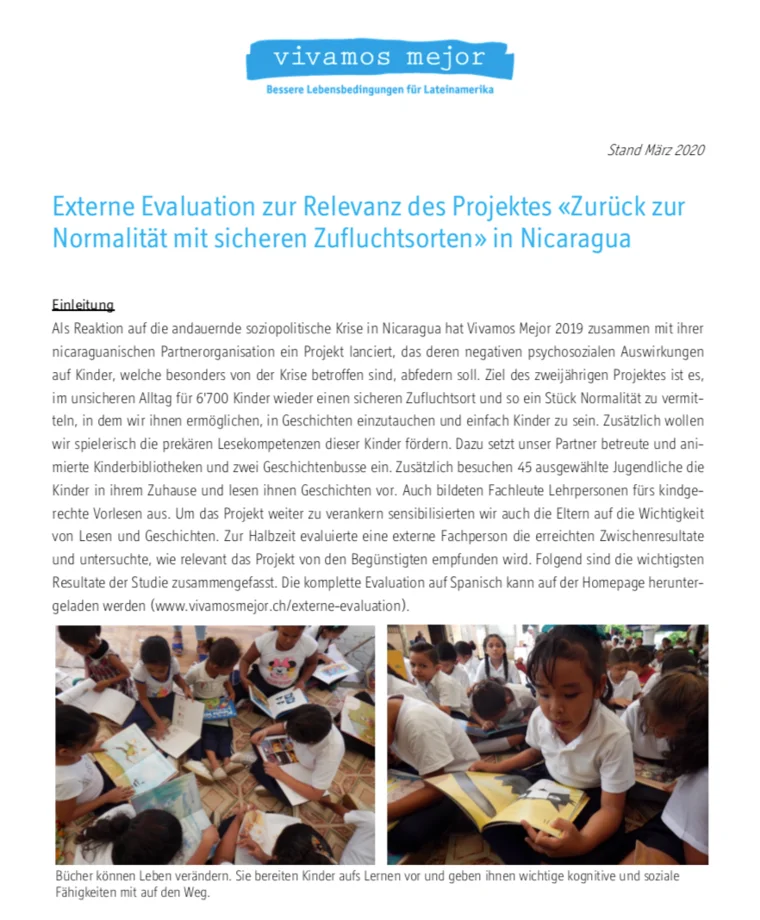 vivamos mejor

Bessere Lebensbedingungen für Lateinamerika

Stand März 2020

Externe Evaluation zur Relevanz des Projektes «Zurück zur Normalität mit sicheren Zufluchtsorten» in Nicaragua

Einleitung

Als Reaktion auf die andauernde soziopolitische Krise in Nicaragua hat Vivamos Mejor 2019 zusammen mit ihrer nicaraguanischen Partnerorganisation ein Projekt lanciert, das deren negativen psychosozialen Auswirkungen auf Kinder, welche besonders von der Krise betroffen sind, abfedern soll. Ziel des zweijährigen Projektes ist es, im unsicheren Alltag für 6'700 Kinder wieder einen sicheren Zufluchtsort und so ein Stück Normalität zu vermitteln, in dem wir ihnen ermöglichen, in Geschichten einzutauchen und einfach Kinder zu sein. Zusätzlich wollen wir spielerisch die prekären Lesekompetenzen dieser Kinder fördern. Dazu setzt unser Partner betreute und animierte Kinderbibliotheken und zwei Geschichtenbusse ein. Zusätzlich besuchen 45 ausgewählte Jugendliche die Kinder in ihrem Zuhause und lesen ihnen Geschichten vor. Auch bildeten Fachleute Lehrpersonen fürs kindgerechte Vorlesen aus. Um das Projekt weiter zu verankern sensibilisierten wir auch die Eltern auf die Wichtigkeit von Lesen und Geschichten. Zur Halbzeit evaluierte eine externe Fachperson die erreichten Zwischenresultate und untersuchte, wie relevant das Projekt von den Begünstigten empfunden wird. Folgend sind die wichtigsten Resultate der Studie zusammengefasst. Die komplette Evaluation auf Spanisch kann auf der Homepage heruntergeladen werden (www.vivamosmejor.ch/externe-evaluation).

Bücher können Leben verändern. Sie bereiten Kinder aufs Lernen vor und geben ihnen wichtige kognitive und soziale Fähigkeiten mit auf den Weg.